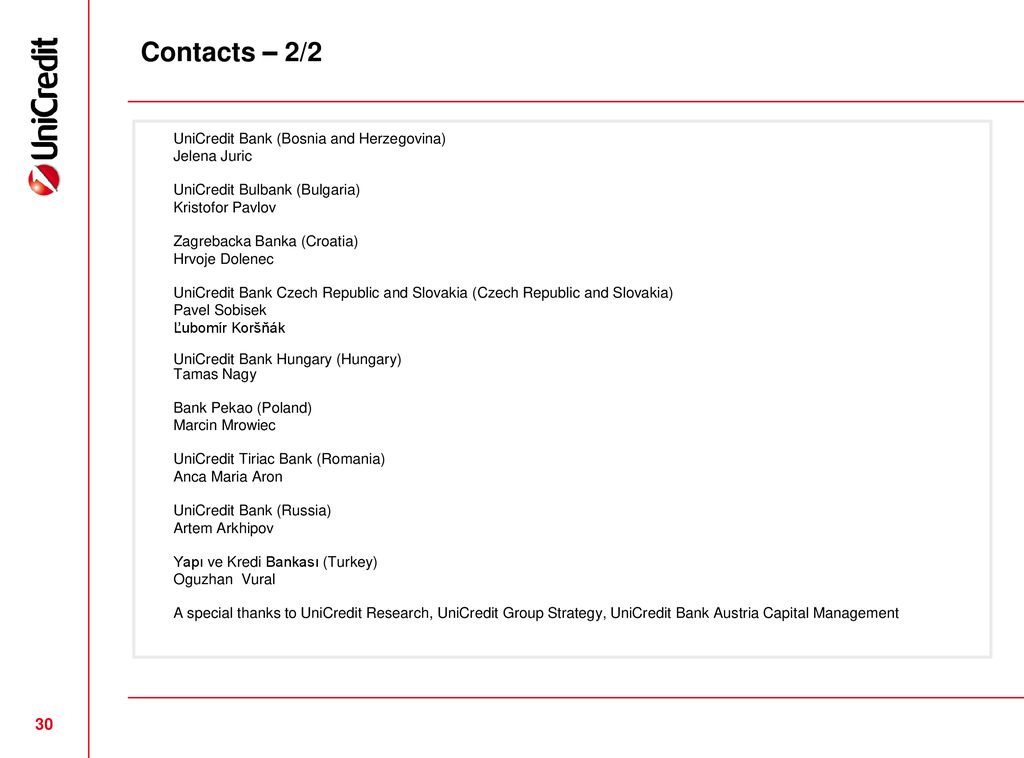 UniCredit

Contacts – 2/2

UniCredit Bank (Bosnia and Herzegovina)
Jelena Juric

UniCredit Bulbank (Bulgaria)
Kristofor Pavlov

Zagrebacka Banka (Croatia)
Hrvoje Dolenec

UniCredit Bank Czech Republic and Slovakia (Czech Republic and Slovakia)
Pavel Sobisek
Ľubomír Koršňák

UniCredit Bank Hungary (Hungary)
Tamas Nagy

Bank Pekao (Poland)
Marcin Mrowiec

UniCredit Tiriac Bank (Romania)
Anca Maria Aron

UniCredit Bank (Russia)
Artem Arkhipov

Yapı ve Kredi Bankası (Turkey)
Oguzhan Vural

A special thanks to UniCredit Research, UniCredit Group Strategy, UniCredit Bank Austria Capital Management

30